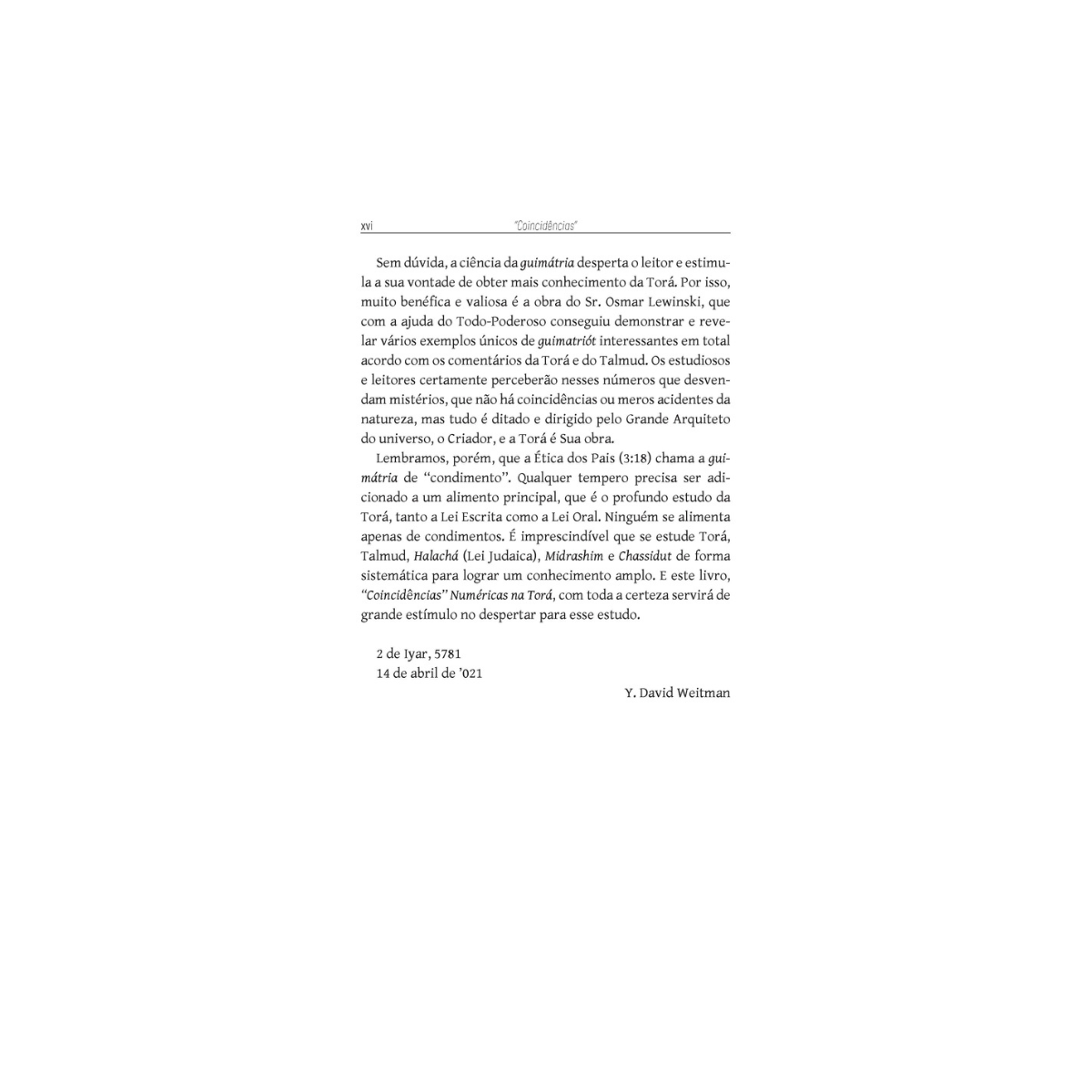 xvi "Coincidências"

Sem dúvida, a ciência da guimátria desperta o leitor e estimula a sua vontade de obter mais conhecimento da Torá. Por isso, muito benéfica e valiosa é a obra do Sr. Osmar Lewinski, que com a ajuda do Todo-Poderoso conseguiu demonstrar e revelar vários exemplos únicos de guimatriót interessantes em total acordo com os comentários da Torá e do Talmud. Os estudiosos e leitores certamente perceberão nesses números que desvendam mistérios, que não há coincidências ou meros acidentes da natureza, mas tudo é ditado e dirigido pelo Grande Arquiteto do universo, o Criador, e a Torá é Sua obra.

Lembramos, porém, que a Ética dos Pais (3:18) chama a guimátria de "condimento". Qualquer tempero precisa ser adicionado a um alimento principal, que é o profundo estudo da Torá, tanto a Lei Escrita como a Lei Oral. Ninguém se alimenta apenas de condimentos. É imprescindível que se estude Torá, Talmud, Halachá (Lei Judaica), Midrashim e Chassidut de forma sistemática para lograr um conhecimento amplo. E este livro, "Coincidências" Numéricas na Torá, com toda a certeza servirá de grande estímulo no despertar para esse estudo.

2 de Iyar, 5781
14 de abril de '021

Y. David Weitman